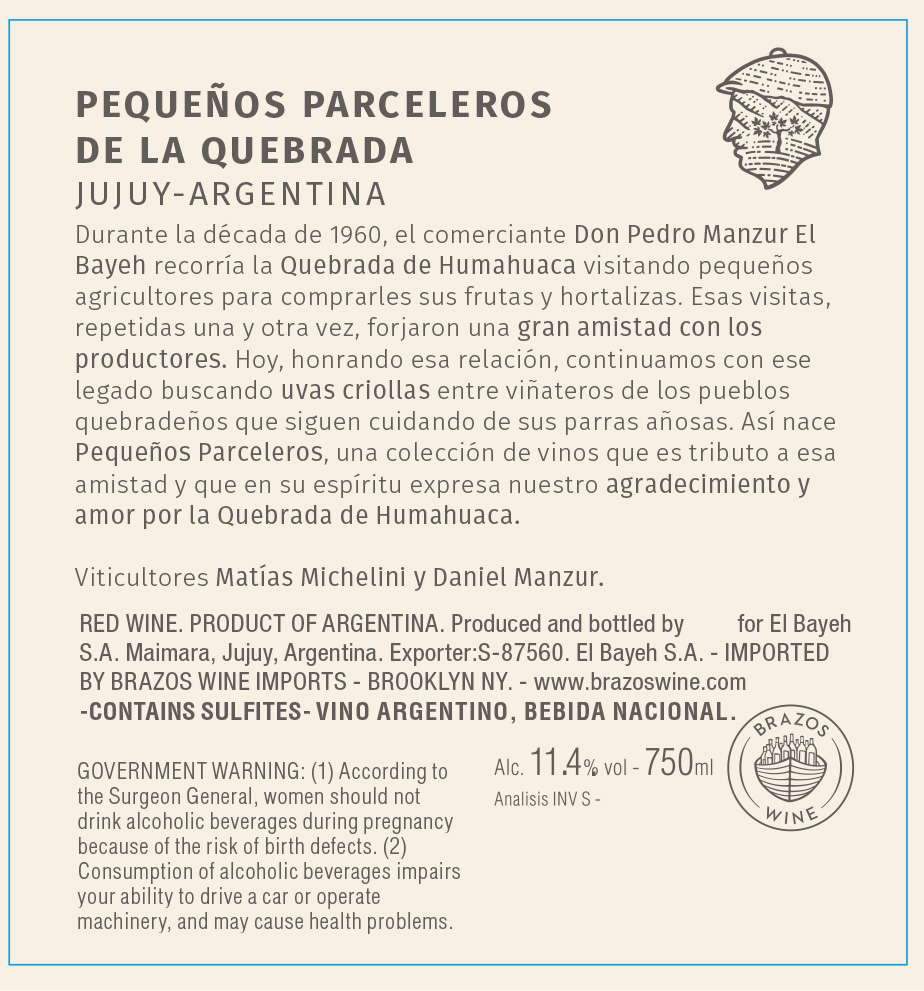 PEQUEÑOS PARCELEROS DE LA QUEBRADA
JUJUY-ARGENTINA

Durante la década de 1960, el comerciante Don Pedro Manzur El Bayeh recorría la Quebrada de Humahuaca visitando pequeños agricultores para comprarles sus frutas y hortalizas. Esas visitas, repetidas una y otra vez, forjaron una gran amistad con los productores. Hoy, honrando esa relación, continuamos con ese legado buscando uvas criollas entre viñateros de los pueblos quebradeños que siguen cuidando de sus parras añosas. Así nace Pequeños Parceleros, una colección de vinos que es tributo a esa amistad y que en su espíritu expresa nuestro agradecimiento y amor por la Quebrada de Humahuaca.

Viticultores Matías Michelini y Daniel Manzur.

RED WINE. PRODUCT OF ARGENTINA. Produced and bottled by for El Bayeh S.A. Maimara, Jujuy, Argentina. Exporter:S-87560. El Bayeh S.A. - IMPORTED BY BRAZOS WINE IMPORTS - BROOKLYN NY. - www.brazoswine.com -CONTAINS SULFITES- VINO ARGENTINO, BEBIDA NACIONAL.

GOVERNMENT WARNING: (1) According to the Surgeon General, women should not drink alcoholic beverages during pregnancy because of the risk of birth defects. (2) Consumption of alcoholic beverages impairs your ability to drive a car or operate machinery, and may cause health problems.

Alc. 11.4% vol - 750ml
Analisis INV S -

BRAZOS
WINE